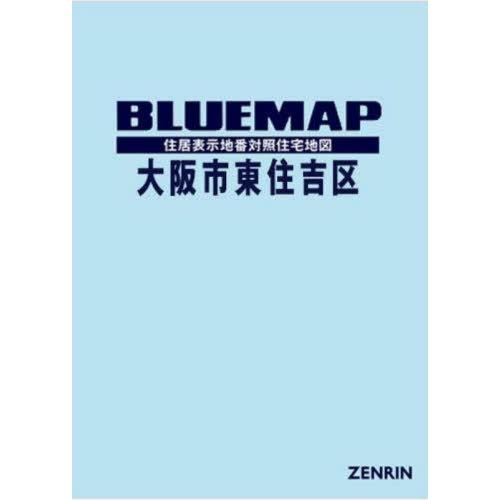 BLUEMAP
住居表示地番対照住宅地図
大阪市東住吉区

ZENRIN